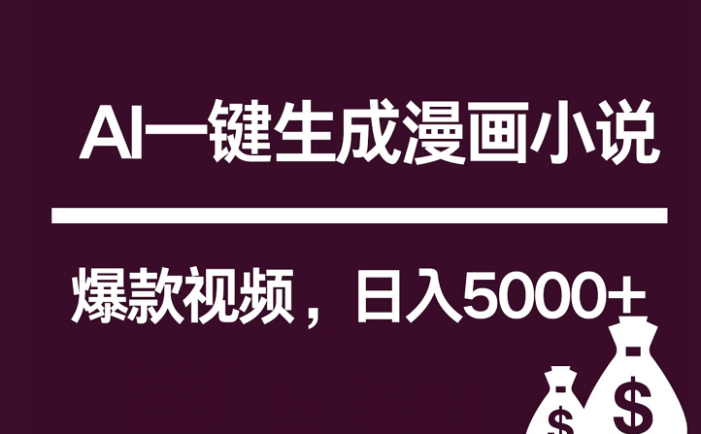 AI一键生成漫画小说

爆款视频，日入5000+

$ $